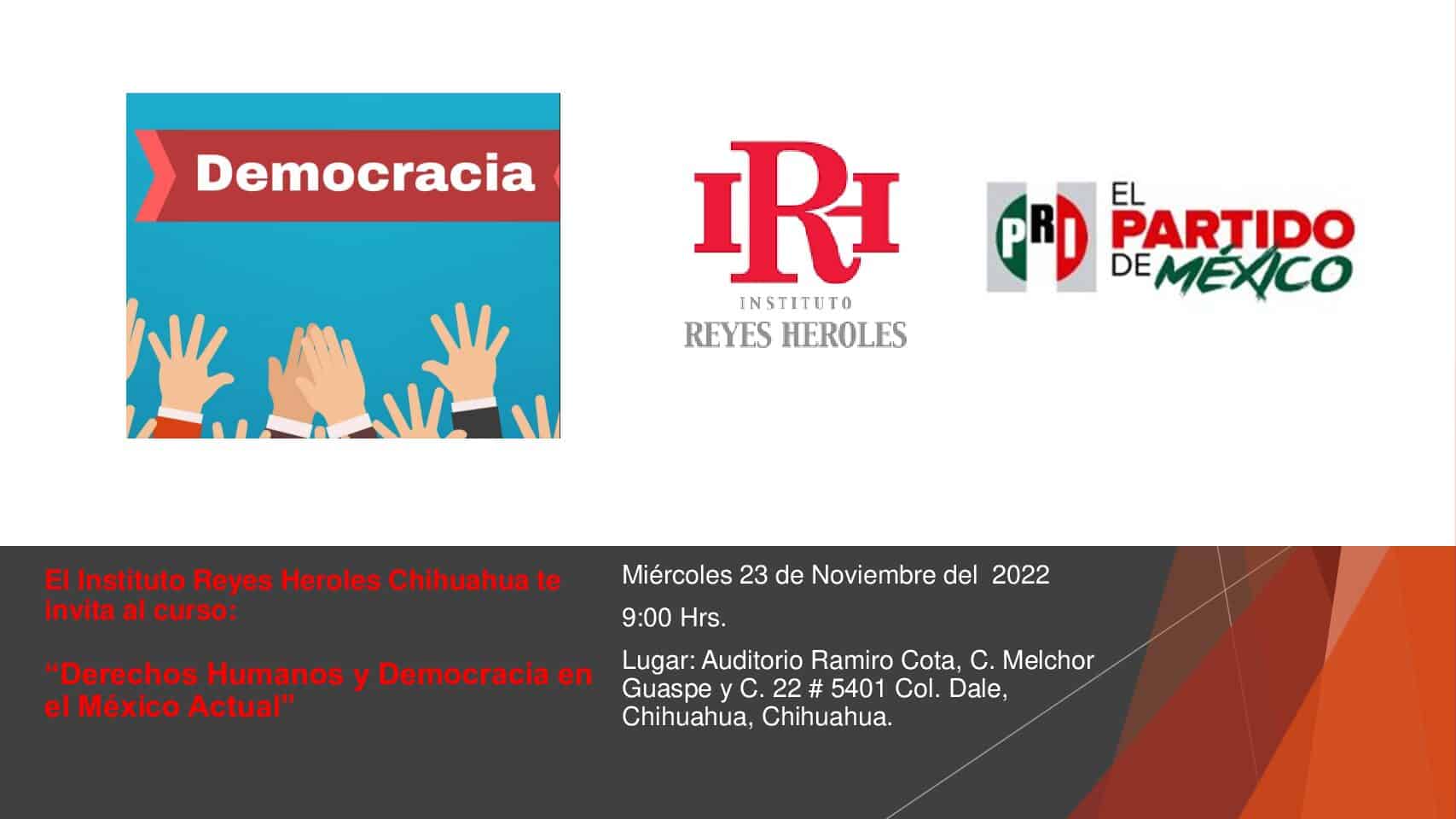 Democracia

IRH
INSTITUTO
REYES HEROLES

PRI
EL PARTIDO DE MÉXICO

El Instituto Reyes Heroles Chihuahua te invita al curso:

"Derechos Humanos y Democracia en el México Actual"

Miércoles 23 de Noviembre del 2022

9:00 Hrs.

Lugar: Auditorio Ramiro Cota, C. Melchor Guaspe y C. 22 # 5401 Col. Dale, Chihuahua, Chihuahua.